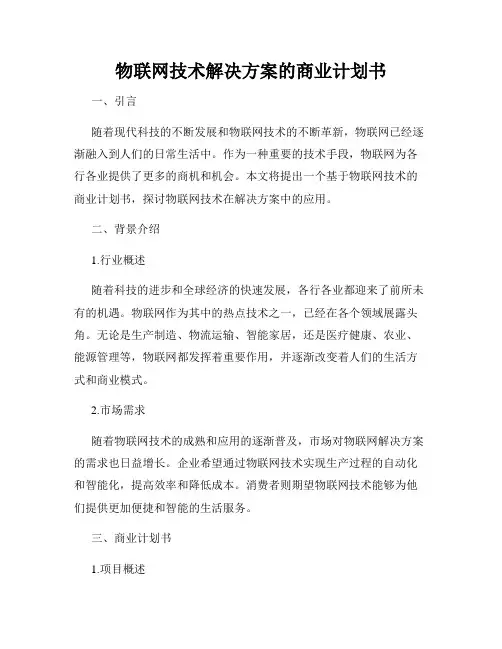 物联网技术解决方案的商业计划书

一、引言

随着现代科技的不断发展和物联网技术的不断革新，物联网已经逐渐融入到人们的日常生活中。作为一种重要的技术手段，物联网为各行各业提供了更多的商机和机会。本文将提出一个基于物联网技术的商业计划书，探讨物联网技术在解决方案中的应用。

二、背景介绍

1.行业概述

随着科技的进步和全球经济的快速发展，各行各业都迎来了前所未有的机遇。物联网作为其中的热点技术之一，已经在各个领域展露头角。无论是生产制造、物流运输、智能家居，还是医疗健康、农业、能源管理等，物联网都发挥着重要作用，并逐渐改变着人们的生活方式和商业模式。

2.市场需求

随着物联网技术的成熟和应用的逐渐普及，市场对物联网解决方案的需求也日益增长。企业希望通过物联网技术实现生产过程的自动化和智能化，提高效率和降低成本。消费者则期望物联网技术能够为他们提供更加便捷和智能的生活服务。

三、商业计划书

1.项目概述